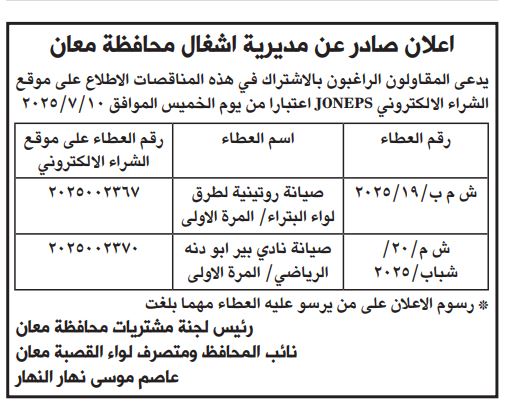 اعلان صادر عن مديرية اشغال محافظة معان

يدعى المقاولون الراغبون بالاشتراك في هذه المناقصات الاطلاع على موقع الشراء الالكتروني JONEPS اعتبارا من يوم الخميس الموافق ٢٠٢٥/٧/١٠

| رقم العطاء | اسم العطاء | رقم العطاء على موقع الشراء الالكتروني |
|---|---|---|
| ش م ب/٢٠٢٥/١٩ | صيانة روتينية لطرق لواء البتراء/ المرة الاولى | ٢٠٢٥٠٠٢٣٦٧ |
| ش م/٢٠/ شباب/٢٠٢٥ | صيانة نادي بير ابو دنه الرياضي/ المرة الاولى | ٢٠٢٥٠٠٢٣٧٠ |

* رسوم الاعلان على من يرسو عليه العطاء مهما بلغت

رئيس لجنة مشتريات محافظة معان
نائب المحافظ ومتصرف لواء القصبة معان
عاصم موسى نهار النهار